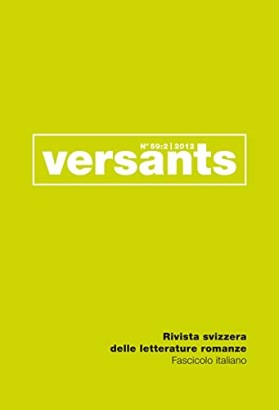 N° 59:2 | 2012
versants

Rivista svizzera
delle letterature romanze
Fascicolo italiano